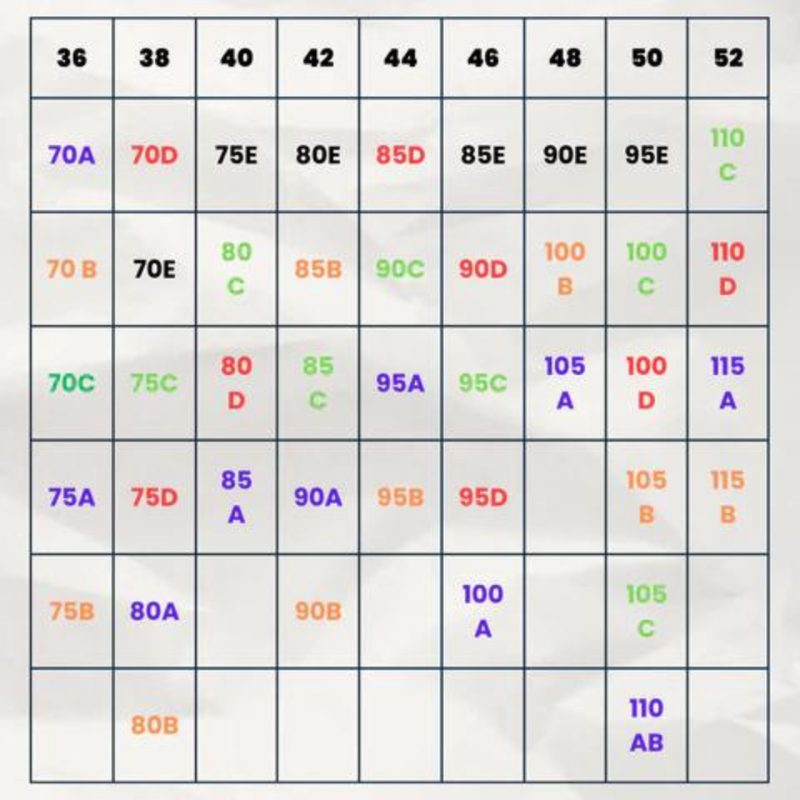 | 36 | 38 | 40 | 42 | 44 | 46 | 48 | 50 | 52 |
|---|---|---|---|---|---|---|---|---|
| 70A | 70D | 75E | 80E | 85D | 85E | 90E | 95E | 110 C |
| 70 B | 70E | 80 C | 85B | 90C | 90D | 100 B | 100 C | 110 D |
| 70C | 75C | 80 D | 85 C | 95A | 95C | 105 A | 100 D | 115 A |
| 75A | 75D | 85 A | 90A | 95B | 95D | | 105 B | 115 B |
| 75B | 80A | | 90B | | 100 A | | 105 C | |
| | 80B | | | | | | 110 AB | |